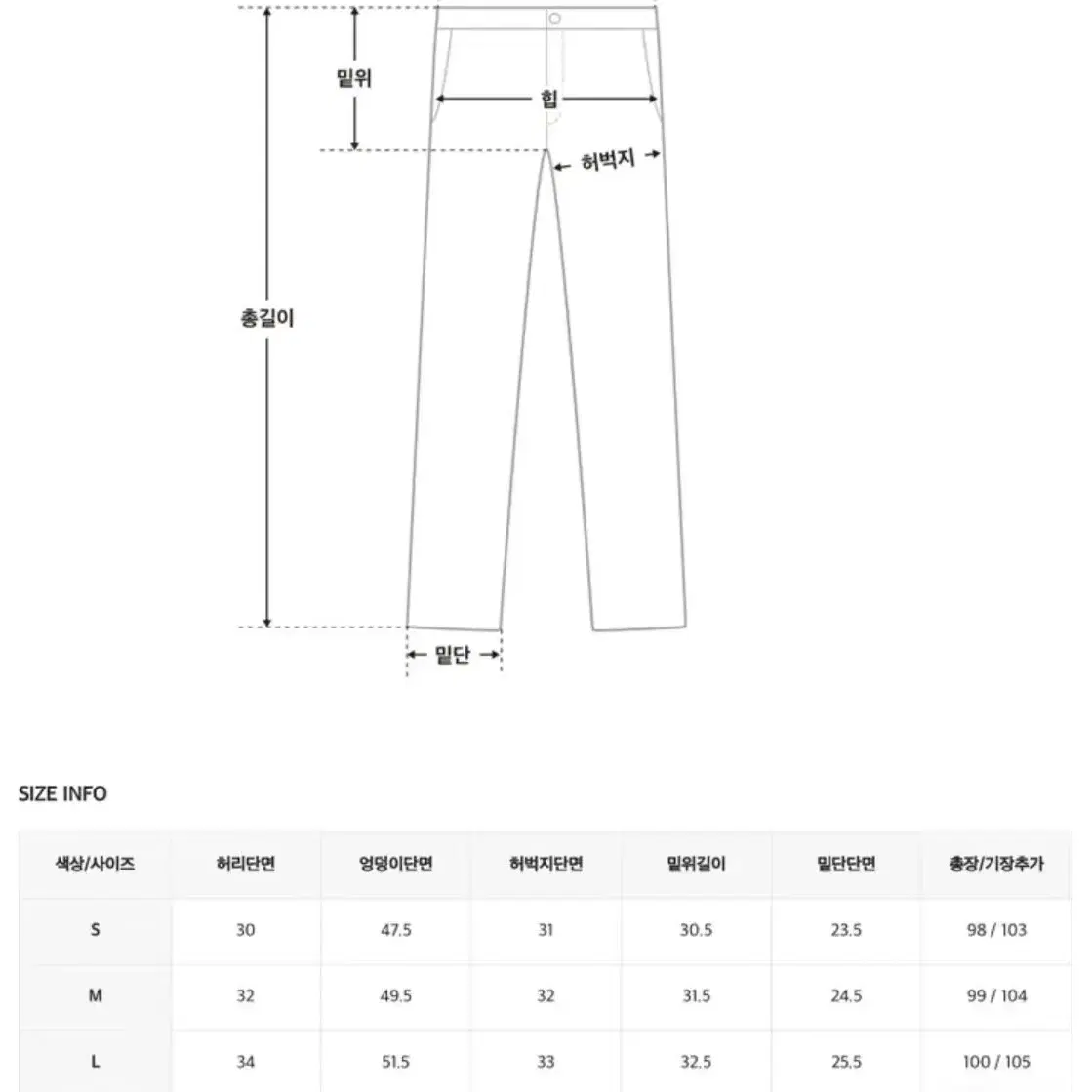 밑위

힙

허벅지

총길이

밑단

SIZE INFO

| 색상/사이즈 | 허리단면 | 엉덩이단면 | 허벅지단면 | 밑위길이 | 밑단단면 | 총장/기장추가 |
|---|---|---|---|---|---|---|
| S | 30 | 47.5 | 31 | 30.5 | 23.5 | 98 / 103 |
| M | 32 | 49.5 | 32 | 31.5 | 24.5 | 99 / 104 |
| L | 34 | 51.5 | 33 | 32.5 | 25.5 | 100 / 105 |